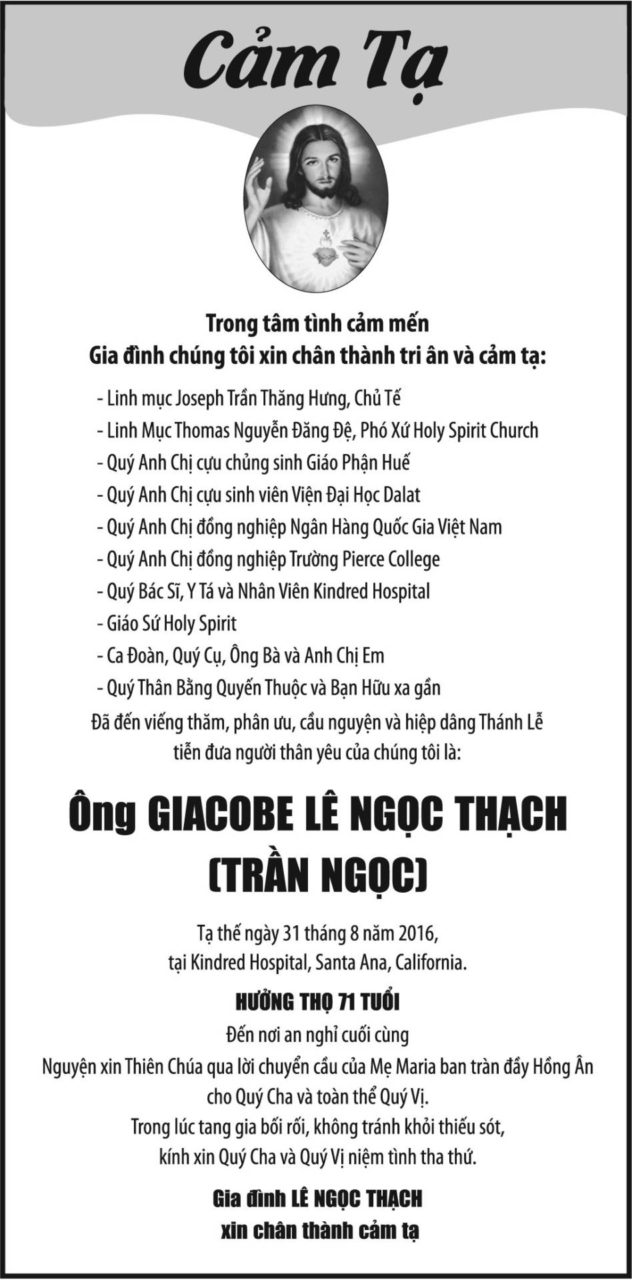 Cảm Tạ

Trong tâm tình cảm mến
Gia đình chúng tôi xin chân thành tri ân và cảm tạ:

- Linh mục Joseph Trần Thăng Hưng, Chủ Tế
- Linh Mục Thomas Nguyễn Đăng Đệ, Phó Xứ Holy Spirit Church
- Quý Anh Chị cựu chủng sinh Giáo Phận Huế
- Quý Anh Chị cựu sinh viên Viện Đại Học Dalat
- Quý Anh Chị đồng nghiệp Ngân Hàng Quốc Gia Việt Nam
- Quý Anh Chị đồng nghiệp Trường Pierce College
- Quý Bác Sĩ, Y Tá và Nhân Viên Kindred Hospital
- Giáo Sứ Holy Spirit
- Ca Đoàn, Quý Cụ, Ông Bà và Anh Chị Em
- Quý Thân Bằng Quyến Thuộc và Bạn Hữu xa gần

Đã đến viếng thăm, phân ưu, cầu nguyện và hiệp dâng Thánh Lễ tiễn đưa người thân yêu của chúng tôi là:

Ông GIACOBE LÊ NGỌC THẠCH
(TRẦN NGỌC)

Tạ thế ngày 31 tháng 8 năm 2016,
tại Kindred Hospital, Santa Ana, California.

HƯỞNG THỌ 71 TUỔI

Đến nơi an nghỉ cuối cùng
Nguyện xin Thiên Chúa qua lời chuyển cầu của Mẹ Maria ban tràn đầy Hồng Ân cho Quý Cha và toàn thể Quý Vị.
Trong lúc tang gia bối rối, không tránh khỏi thiếu sót, kính xin Quý Cha và Quý Vị niệm tình tha thứ.

Gia đình LÊ NGỌC THẠCH
xin chân thành cảm tạ